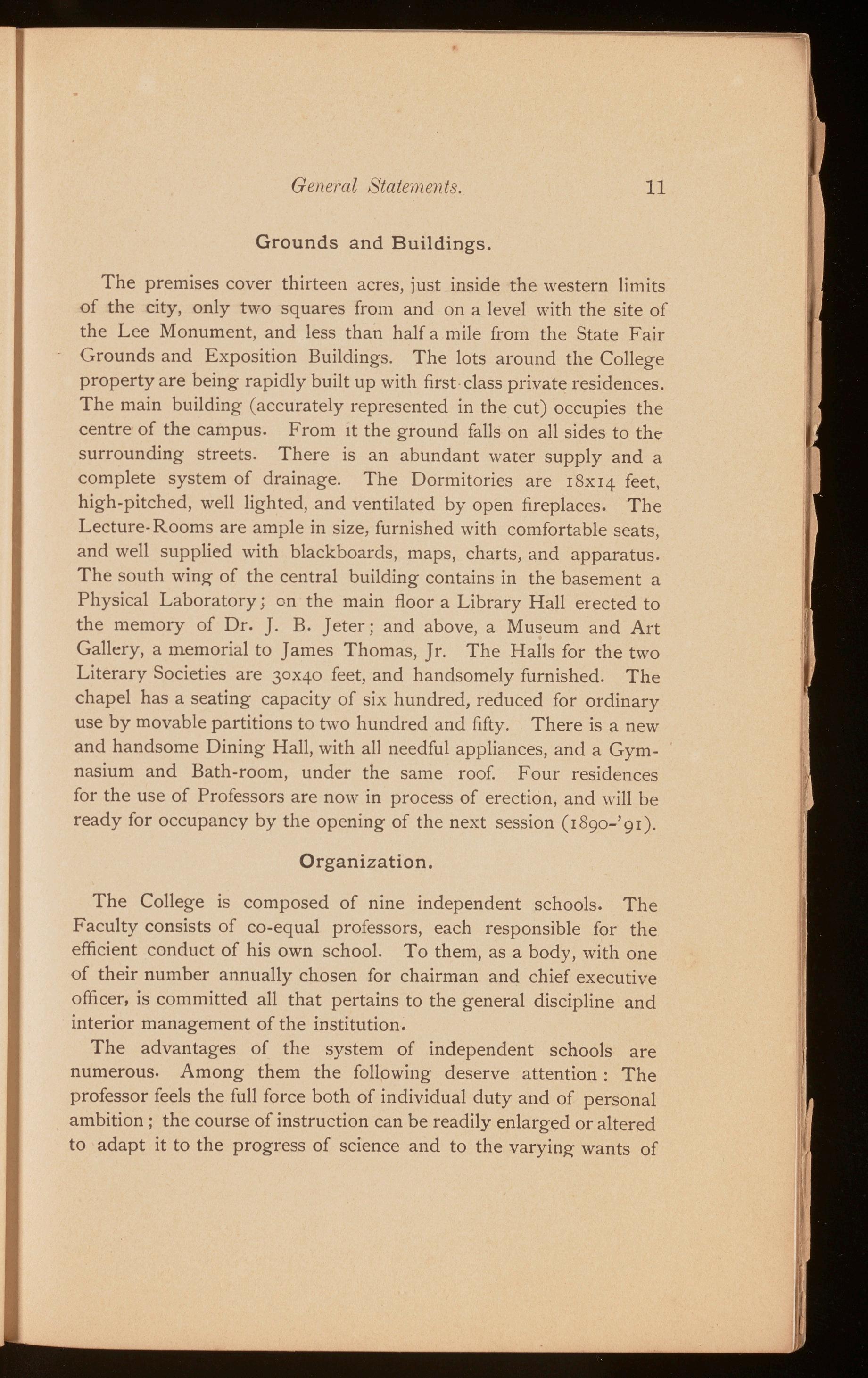 General Statements. 11

Grounds and Buildings.

The premises cover thirteen acres, just inside the western limits of the city, only two squares from and on a level with the site of the Lee Monument, and less than half a mile from the State Fair Grounds and Exposition Buildings. The lots around the College property are being rapidly built up with first-class private residences. The main building (accurately represented in the cut) occupies the centre of the campus. From it the ground falls on all sides to the surrounding streets. There is an abundant water supply and a complete system of drainage. The Dormitories are 18x14 feet, high-pitched, well lighted, and ventilated by open fireplaces. The Lecture-Rooms are ample in size, furnished with comfortable seats, and well supplied with blackboards, maps, charts, and apparatus. The south wing of the central building contains in the basement a Physical Laboratory; on the main floor a Library Hall erected to the memory of Dr. J. B. Jeter; and above, a Museum and Art Gallery, a memorial to James Thomas, Jr. The Halls for the two Literary Societies are 30x40 feet, and handsomely furnished. The chapel has a seating capacity of six hundred, reduced for ordinary use by movable partitions to two hundred and fifty. There is a new and handsome Dining Hall, with all needful appliances, and a Gymnasium and Bath-room, under the same roof. Four residences for the use of Professors are now in process of erection, and will be ready for occupancy by the opening of the next session (1890-'91).

Organization.

The College is composed of nine independent schools. The Faculty consists of co-equal professors, each responsible for the efficient conduct of his own school. To them, as a body, with one of their number annually chosen for chairman and chief executive officer, is committed all that pertains to the general discipline and interior management of the institution.

The advantages of the system of independent schools are numerous. Among them the following deserve attention: The professor feels the full force both of individual duty and of personal ambition; the course of instruction can be readily enlarged or altered to adapt it to the progress of science and to the varying wants of